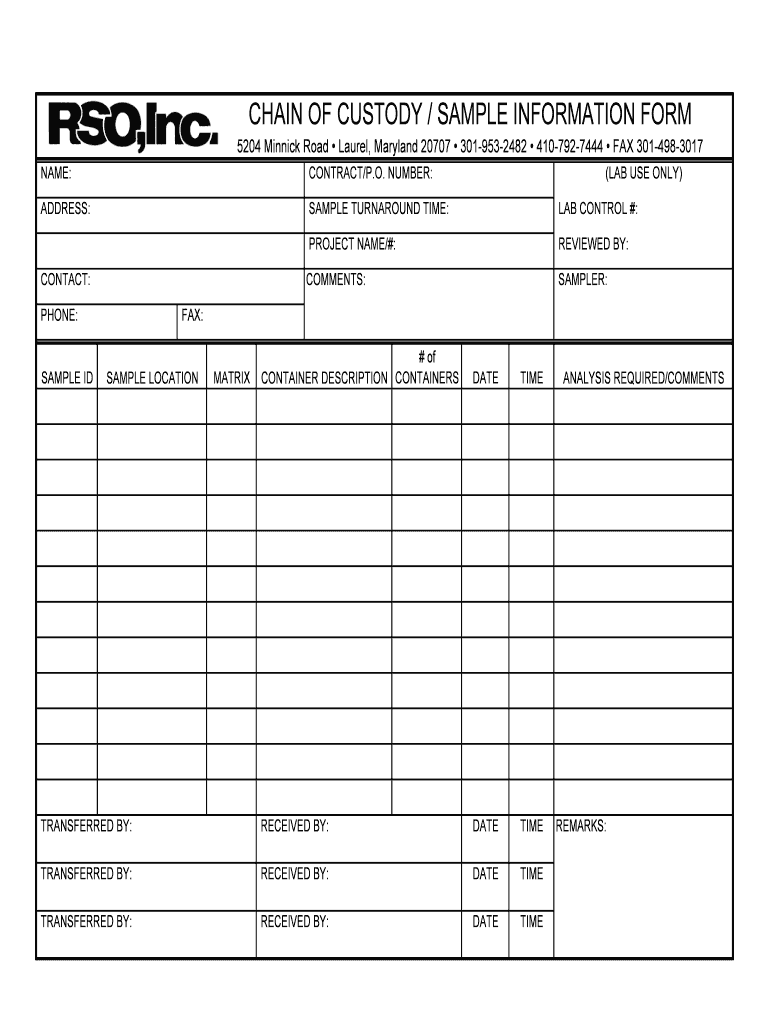 RSO,Inc.

CHAIN OF CUSTODY / SAMPLE INFORMATION FORM

5204 Minnick Road • Laurel, Maryland 20707 • 301-953-2482 • 410-792-7444 • FAX 301-498-3017

NAME:
CONTRACT/P.O. NUMBER:
(LAB USE ONLY)
ADDRESS:
SAMPLE TURNAROUND TIME:
LAB CONTROL #:
PROJECT NAME/#:
REVIEWED BY:
CONTACT:
COMMENTS:
SAMPLER:
PHONE:
FAX:

| SAMPLE ID | SAMPLE LOCATION | MATRIX | CONTAINER DESCRIPTION | # of CONTAINERS | DATE | TIME | ANALYSIS REQUIRED/COMMENTS |
|---|---|---|---|---|---|---|---|
| | | | | | | | |
| | | | | | | | |
| | | | | | | | |
| | | | | | | | |
| | | | | | | | |
| | | | | | | | |
| | | | | | | | |
| | | | | | | | |
| | | | | | | | |
| | | | | | | | |
| | | | | | | | |
| | | | | | | | |

| TRANSFERRED BY: | RECEIVED BY: | DATE | TIME | REMARKS: |
|---|---|---|---|---|
| TRANSFERRED BY: | RECEIVED BY: | DATE | TIME | |
| TRANSFERRED BY: | RECEIVED BY: | DATE | TIME | |